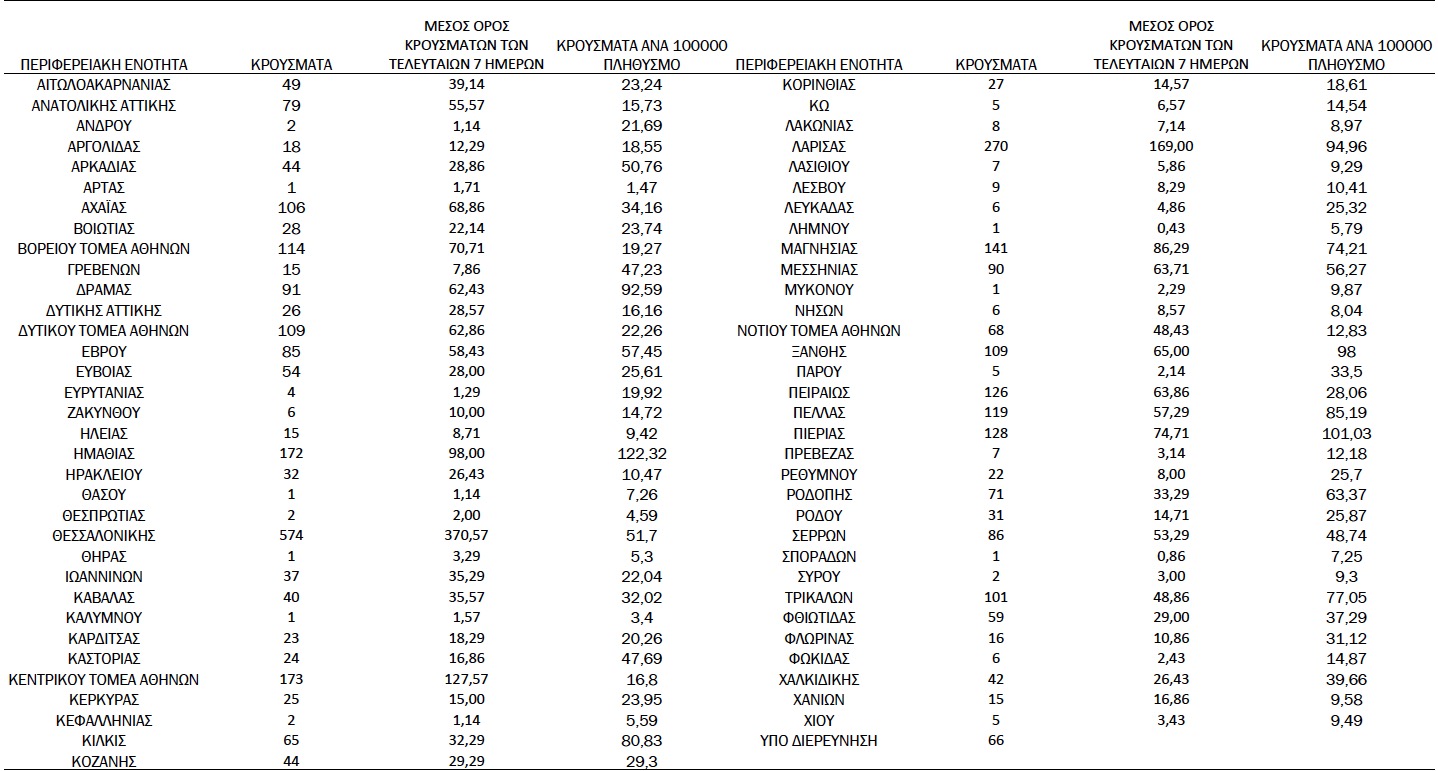 | ΠΕΡΙΦΕΡΕΙΑΚΗ ΕΝΟΤΗΤΑ | ΚΡΟΥΣΜΑΤΑ | ΜΕΣΟΣ ΟΡΟΣ ΚΡΟΥΣΜΑΤΩΝ ΤΩΝ ΤΕΛΕΥΤΑΙΩΝ 7 ΗΜΕΡΩΝ | ΚΡΟΥΣΜΑΤΑ ΑΝΑ 100000 ΠΛΗΘΥΣΜΟ |
|---|---|---|---|
| ΑΙΤΩΛΟΑΚΑΡΝΑΝΙΑΣ | 49 | 39,14 | 23,24 |
| ΑΝΑΤΟΛΙΚΗΣ ΑΤΤΙΚΗΣ | 79 | 55,57 | 15,73 |
| ΑΝΔΡΟΥ | 2 | 1,14 | 21,69 |
| ΑΡΓΟΛΙΔΑΣ | 18 | 12,29 | 18,55 |
| ΑΡΚΑΔΙΑΣ | 44 | 28,86 | 50,76 |
| ΑΡΤΑΣ | 1 | 1,71 | 1,47 |
| ΑΧΑΪΑΣ | 106 | 68,86 | 34,16 |
| ΒΟΙΩΤΙΑΣ | 28 | 22,14 | 23,74 |
| ΒΟΡΕΙΟΥ ΤΟΜΕΑ ΑΘΗΝΩΝ | 114 | 70,71 | 19,27 |
| ΓΡΕΒΕΝΩΝ | 15 | 7,86 | 47,23 |
| ΔΡΑΜΑΣ | 91 | 62,43 | 92,59 |
| ΔΥΤΙΚΗΣ ΑΤΤΙΚΗΣ | 26 | 28,57 | 16,16 |
| ΔΥΤΙΚΟΥ ΤΟΜΕΑ ΑΘΗΝΩΝ | 109 | 62,86 | 22,26 |
| ΕΒΡΟΥ | 85 | 58,43 | 57,45 |
| ΕΥΒΟΙΑΣ | 54 | 28,00 | 25,61 |
| ΕΥΡΥΤΑΝΙΑΣ | 4 | 1,29 | 19,92 |
| ΖΑΚΥΝΘΟΥ | 6 | 10,00 | 14,72 |
| ΗΛΕΙΑΣ | 15 | 8,71 | 9,42 |
| ΗΜΑΘΙΑΣ | 172 | 98,00 | 122,32 |
| ΗΡΑΚΛΕΙΟΥ | 32 | 26,43 | 10,47 |
| ΘΑΣΟΥ | 1 | 1,14 | 7,26 |
| ΘΕΣΠΡΩΤΙΑΣ | 2 | 2,00 | 4,59 |
| ΘΕΣΣΑΛΟΝΙΚΗΣ | 574 | 370,57 | 51,7 |
| ΘΗΡΑΣ | 1 | 3,29 | 5,3 |
| ΙΩΑΝΝΙΝΩΝ | 37 | 35,29 | 22,04 |
| ΚΑΒΑΛΑΣ | 40 | 35,57 | 32,02 |
| ΚΑΛΥΜΝΟΥ | 1 | 1,57 | 3,4 |
| ΚΑΡΔΙΤΣΑΣ | 23 | 18,29 | 20,26 |
| ΚΑΣΤΟΡΙΑΣ | 24 | 16,86 | 47,69 |
| ΚΕΝΤΡΙΚΟΥ ΤΟΜΕΑ ΑΘΗΝΩΝ | 173 | 127,57 | 16,8 |
| ΚΕΡΚΥΡΑΣ | 25 | 15,00 | 23,95 |
| ΚΕΦΑΛΛΗΝΙΑΣ | 2 | 1,14 | 5,59 |
| ΚΙΛΚΙΣ | 65 | 32,29 | 80,83 |
| ΚΟΖΑΝΗΣ | 44 | 29,29 | 29,3 |

| ΠΕΡΙΦΕΡΕΙΑΚΗ ΕΝΟΤΗΤΑ | ΚΡΟΥΣΜΑΤΑ | ΜΕΣΟΣ ΟΡΟΣ ΚΡΟΥΣΜΑΤΩΝ ΤΩΝ ΤΕΛΕΥΤΑΙΩΝ 7 ΗΜΕΡΩΝ | ΚΡΟΥΣΜΑΤΑ ΑΝΑ 100000 ΠΛΗΘΥΣΜΟ |
|---|---|---|---|
| ΚΟΡΙΝΘΙΑΣ | 27 | 14,57 | 18,61 |
| ΚΩ | 5 | 6,57 | 14,54 |
| ΛΑΚΩΝΙΑΣ | 8 | 7,14 | 8,97 |
| ΛΑΡΙΣΑΣ | 270 | 169,00 | 94,96 |
| ΛΑΣΙΘΙΟΥ | 7 | 5,86 | 9,29 |
| ΛΕΣΒΟΥ | 9 | 8,29 | 10,41 |
| ΛΕΥΚΑΔΑΣ | 6 | 4,86 | 25,32 |
| ΛΗΜΝΟΥ | 1 | 0,43 | 5,79 |
| ΜΑΓΝΗΣΙΑΣ | 141 | 86,29 | 74,21 |
| ΜΕΣΣΗΝΙΑΣ | 90 | 63,71 | 56,27 |
| ΜΥΚΟΝΟΥ | 1 | 2,29 | 9,87 |
| ΝΗΣΩΝ | 6 | 8,57 | 8,04 |
| ΝΟΤΙΟΥ ΤΟΜΕΑ ΑΘΗΝΩΝ | 68 | 48,43 | 12,83 |
| ΞΑΝΘΗΣ | 109 | 65,00 | 98 |
| ΠΑΡΟΥ | 5 | 2,14 | 33,5 |
| ΠΕΙΡΑΙΩΣ | 126 | 63,86 | 28,06 |
| ΠΕΛΛΑΣ | 119 | 57,29 | 85,19 |
| ΠΙΕΡΙΑΣ | 128 | 74,71 | 101,03 |
| ΠΡΕΒΕΖΑΣ | 7 | 3,14 | 12,18 |
| ΡΕΘΥΜΝΟΥ | 22 | 8,00 | 25,7 |
| ΡΟΔΟΠΗΣ | 71 | 33,29 | 63,37 |
| ΡΟΔΟΥ | 31 | 14,71 | 25,87 |
| ΣΕΡΡΩΝ | 86 | 53,29 | 48,74 |
| ΣΠΟΡΑΔΩΝ | 1 | 0,86 | 7,25 |
| ΣΥΡΟΥ | 2 | 3,00 | 9,3 |
| ΤΡΙΚΑΛΩΝ | 101 | 48,86 | 77,05 |
| ΦΘΙΩΤΙΔΑΣ | 59 | 29,00 | 37,29 |
| ΦΛΩΡΙΝΑΣ | 16 | 10,86 | 31,12 |
| ΦΩΚΙΔΑΣ | 6 | 2,43 | 14,87 |
| ΧΑΛΚΙΔΙΚΗΣ | 42 | 26,43 | 39,66 |
| ΧΑΝΙΩΝ | 15 | 16,86 | 9,58 |
| ΧΙΟΥ | 5 | 3,43 | 9,49 |
| ΥΠΟ ΔΙΕΡΕΥΝΗΣΗ | 66 | | |